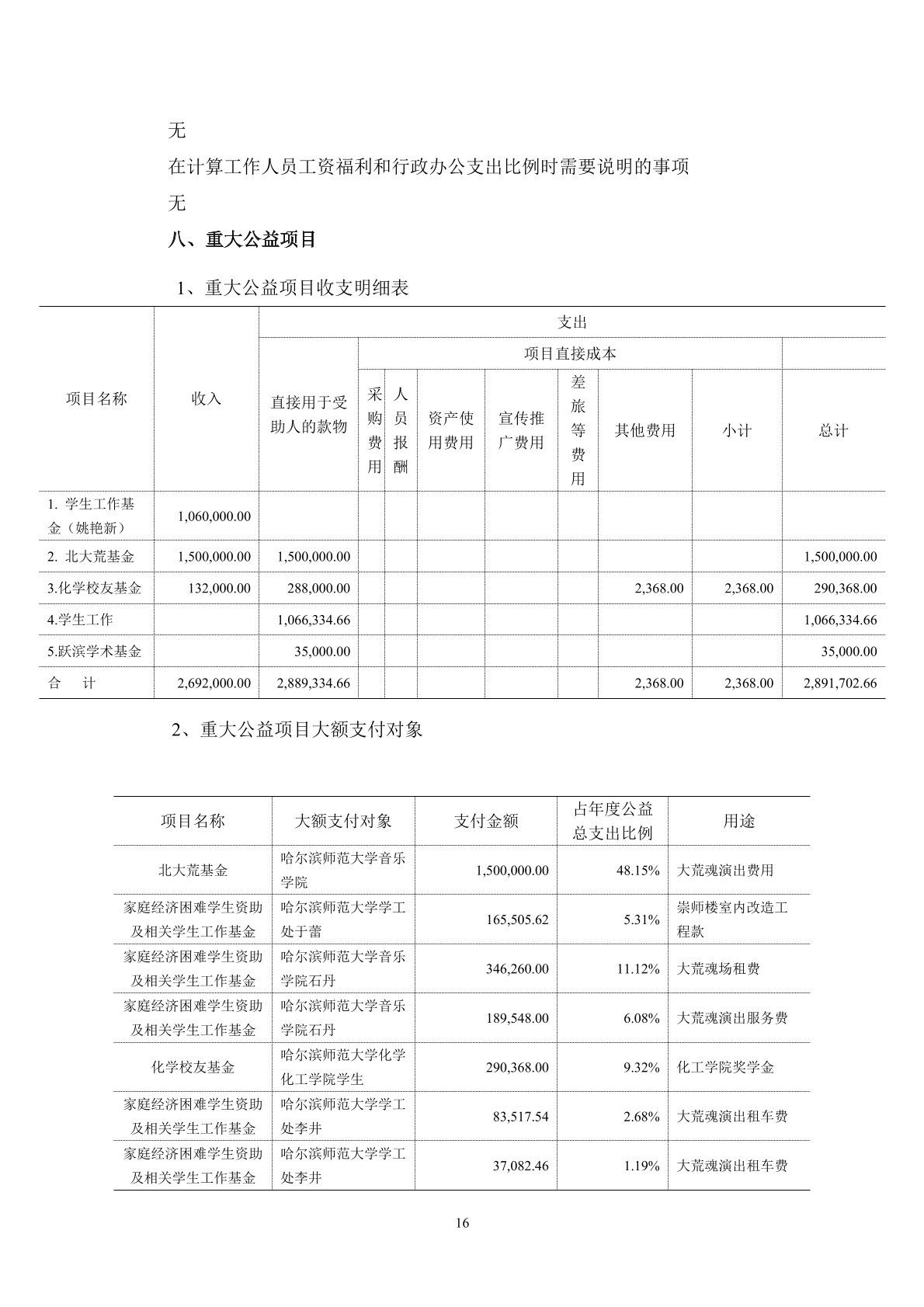 无

在计算工作人员工资福利和行政办公支出比例时需要说明的事项

无

八、重大公益项目

1、重大公益项目收支明细表

| 项目名称 | 收入 | 支出 | | | | | | | | |
|---|---|---|---|---|---|---|---|---|---|---|
| | | 直接用于受助人的款物 | 项目直接成本 | | | | | | | 总计 |
| | | | 采购费用 | 人员报酬 | 资产使用费用 | 宣传推广费用 | 差旅等费用 | 其他费用 | 小计 | |
| 1. 学生工作基金（姚艳新） | 1,060,000.00 | | | | | | | | | |
| 2. 北大荒基金 | 1,500,000.00 | 1,500,000.00 | | | | | | | | 1,500,000.00 |
| 3.化学校友基金 | 132,000.00 | 288,000.00 | | | | | | 2,368.00 | 2,368.00 | 290,368.00 |
| 4.学生工作 | | 1,066,334.66 | | | | | | | | 1,066,334.66 |
| 5.跃滨学术基金 | | 35,000.00 | | | | | | | | 35,000.00 |
| 合　计 | 2,692,000.00 | 2,889,334.66 | | | | | | 2,368.00 | 2,368.00 | 2,891,702.66 |

2、重大公益项目大额支付对象

| 项目名称 | 大额支付对象 | 支付金额 | 占年度公益总支出比例 | 用途 |
|---|---|---|---|---|
| 北大荒基金 | 哈尔滨师范大学音乐学院 | 1,500,000.00 | 48.15% | 大荒魂演出费用 |
| 家庭经济困难学生资助及相关学生工作基金 | 哈尔滨师范大学学工处于蕾 | 165,505.62 | 5.31% | 崇师楼室内改造工程款 |
| 家庭经济困难学生资助及相关学生工作基金 | 哈尔滨师范大学音乐学院石丹 | 346,260.00 | 11.12% | 大荒魂场租费 |
| 家庭经济困难学生资助及相关学生工作基金 | 哈尔滨师范大学音乐学院石丹 | 189,548.00 | 6.08% | 大荒魂演出服务费 |
| 化学校友基金 | 哈尔滨师范大学化学化工学院学生 | 290,368.00 | 9.32% | 化工学院奖学金 |
| 家庭经济困难学生资助及相关学生工作基金 | 哈尔滨师范大学学工处李井 | 83,517.54 | 2.68% | 大荒魂演出租车费 |
| 家庭经济困难学生资助及相关学生工作基金 | 哈尔滨师范大学学工处李井 | 37,082.46 | 1.19% | 大荒魂演出租车费 |

16